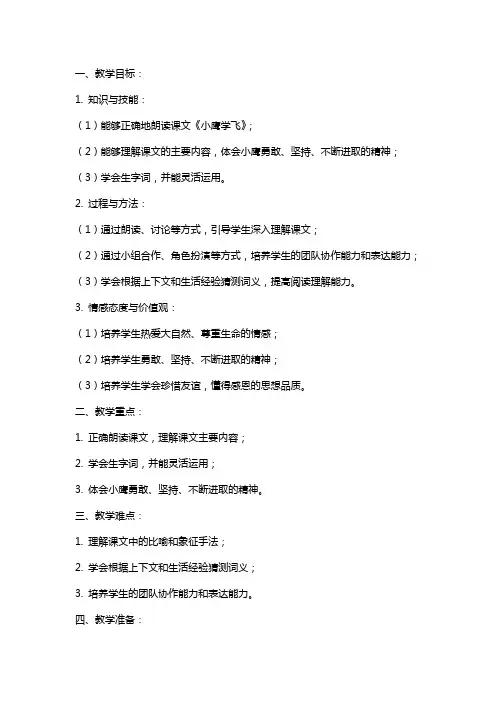 一、教学目标：

1. 知识与技能：

（1）能够正确地朗读课文《小鹰学飞》；

（2）能够理解课文的主要内容，体会小鹰勇敢、坚持、不断进取的精神；

（3）学会生字词，并能灵活运用。

2. 过程与方法：

（1）通过朗读、讨论等方式，引导学生深入理解课文；

（2）通过小组合作、角色扮演等方式，培养学生的团队协作能力和表达能力；

（3）学会根据上下文和生活经验猜测词义，提高阅读理解能力。

3. 情感态度与价值观：

（1）培养学生热爱大自然、尊重生命的情感；

（2）培养学生勇敢、坚持、不断进取的精神；

（3）培养学生学会珍惜友谊，懂得感恩的思想品质。

二、教学重点：

1. 正确朗读课文，理解课文主要内容；

2. 学会生字词，并能灵活运用；

3. 体会小鹰勇敢、坚持、不断进取的精神。

三、教学难点：

1. 理解课文中的比喻和象征手法；

2. 学会根据上下文和生活经验猜测词义；

3. 培养学生的团队协作能力和表达能力。

四、教学准备：